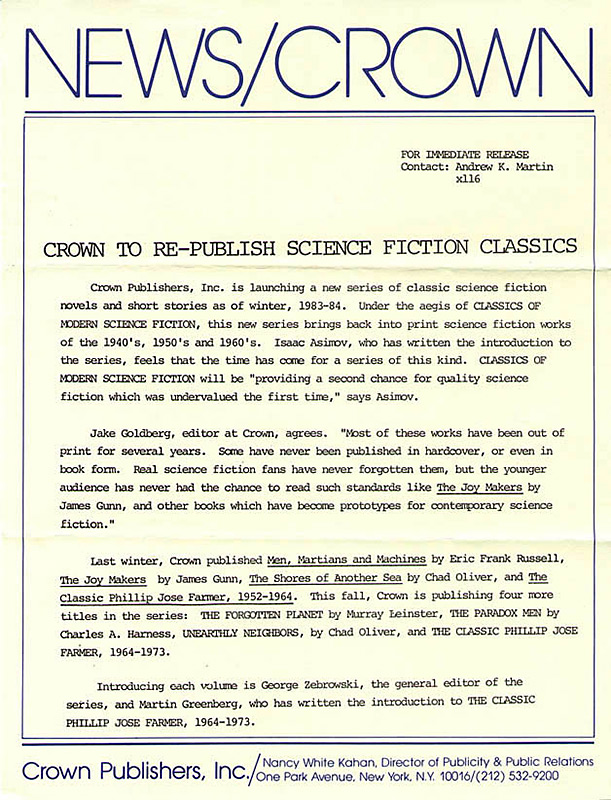 NEWS/CROWN

FOR IMMEDIATE RELEASE
Contact: Andrew K. Martin
x116

CROWN TO RE-PUBLISH SCIENCE FICTION CLASSICS

Crown Publishers, Inc. is launching a new series of classic science fiction novels and short stories as of winter, 1983-84. Under the aegis of CLASSICS OF MODERN SCIENCE FICTION, this new series brings back into print science fiction works of the 1940's, 1950's and 1960's. Isaac Asimov, who has written the introduction to the series, feels that the time has come for a series of this kind. CLASSICS OF MODERN SCIENCE FICTION will be "providing a second chance for quality science fiction which was undervalued the first time," says Asimov.

Jake Goldberg, editor at Crown, agrees. "Most of these works have been out of print for several years. Some have never been published in hardcover, or even in book form. Real science fiction fans have never forgotten them, but the younger audience has never had the chance to read such standards like The Joy Makers by James Gunn, and other books which have become prototypes for contemporary science fiction."

Last winter, Crown published Men, Martians and Machines by Eric Frank Russell, The Joy Makers by James Gunn, The Shores of Another Sea by Chad Oliver, and The Classic Phillip Jose Farmer, 1952-1964. This fall, Crown is publishing four more titles in the series: THE FORGOTTEN PLANET by Murray Leinster, THE PARADOX MEN by Charles A. Harness, UNEARTHLY NEIGHBORS, by Chad Oliver, and THE CLASSIC PHILLIP JOSE FARMER, 1964-1973.

Introducing each volume is George Zebrowski, the general editor of the series, and Martin Greenberg, who has written the introduction to THE CLASSIC PHILLIP JOSE FARMER, 1964-1973.

Crown Publishers, Inc./Nancy White Kahan, Director of Publicity & Public Relations
One Park Avenue, New York, N.Y. 10016/(212) 532-9200